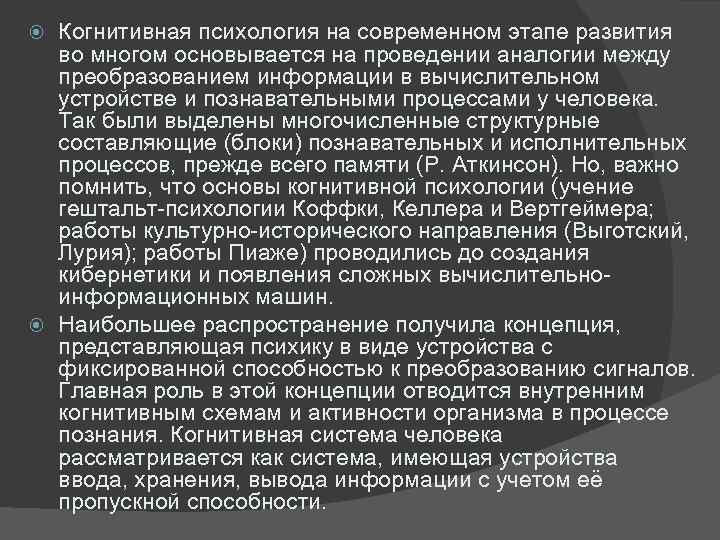 Когнитивная психология на современном этапе развития во многом основывается на проведении аналогии между преобразованием информации в вычислительном устройстве и познавательными процессами у человека. Так были выделены многочисленные структурные составляющие (блоки) познавательных и исполнительных процессов, прежде всего памяти (Р. Аткинсон). Но, важно помнить, что основы когнитивной психологии (учение гештальт-психологии Коффки, Келлера и Вертгеймера; работы культурно-исторического направления (Выготский, Лурия); работы Пиаже) проводились до создания кибернетики и появления сложных вычислительно-информационных машин.

Наибольшее распространение получила концепция, представляющая психику в виде устройства с фиксированной способностью к преобразованию сигналов. Главная роль в этой концепции отводится внутренним когнитивным схемам и активности организма в процессе познания. Когнитивная система человека рассматривается как система, имеющая устройства ввода, хранения, вывода информации с учетом её пропускной способности.